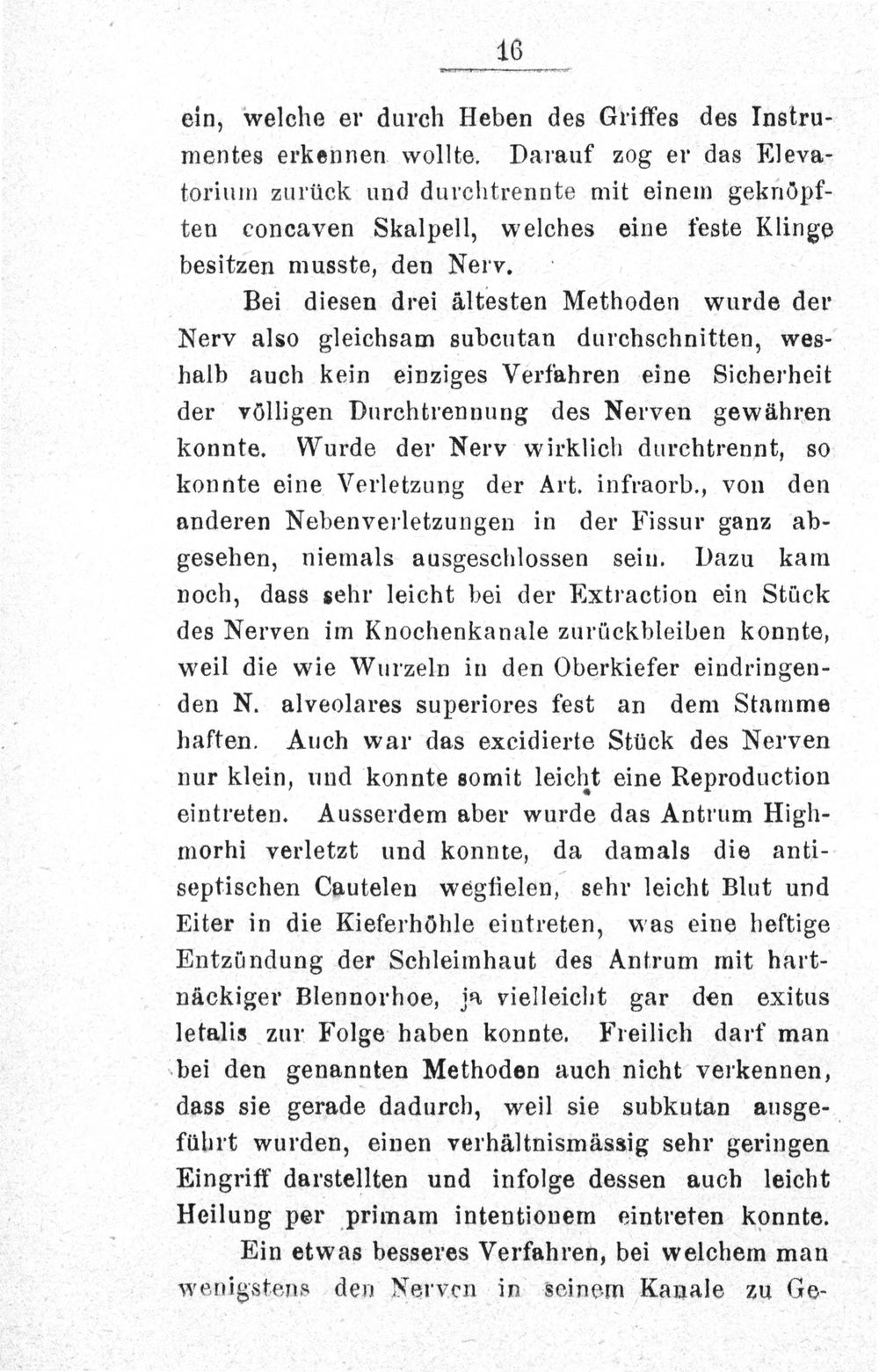 16

ein, welche er durch Heben des Griffes des Instrumentes erkennen wollte. Darauf zog er das Elevatorium zurück und durchtrennte mit einem geknöpften concaven Skalpell, welches eine feste Klinge besitzen musste, den Nerv.

Bei diesen drei ältesten Methoden wurde der Nerv also gleichsam subcutan durchschnitten, weshalb auch kein einziges Verfahren eine Sicherheit der völligen Durchtrennung des Nerven gewähren konnte. Wurde der Nerv wirklich durchtrennt, so konnte eine Verletzung der Art. infraorb., von den anderen Nebenverletzungen in der Fissur ganz abgesehen, niemals ausgeschlossen sein. Dazu kam noch, dass sehr leicht bei der Extraction ein Stück des Nerven im Knochenkanale zurückbleiben konnte, weil die wie Wurzeln in den Oberkiefer eindringenden N. alveolares superiores fest an dem Stamme haften. Auch war das excidierte Stück des Nerven nur klein, und konnte somit leicht eine Reproduction eintreten. Ausserdem aber wurde das Antrum Highmorhi verletzt und konnte, da damals die antiseptischen Cautelen wegfielen, sehr leicht Blut und Eiter in die Kieferhöhle eintreten, was eine heftige Entzündung der Schleimhaut des Antrum mit hartnäckiger Blennorhoe, ja vielleicht gar den exitus letalis zur Folge haben konnte. Freilich darf man bei den genannten Methoden auch nicht verkennen, dass sie gerade dadurch, weil sie subkutan ausgeführt wurden, einen verhältnismässig sehr geringen Eingriff darstellten und infolge dessen auch leicht Heilung per primam intentionem eintreten konnte.

Ein etwas besseres Verfahren, bei welchem man wenigstens den Nerven in seinem Kanale zu Ge-